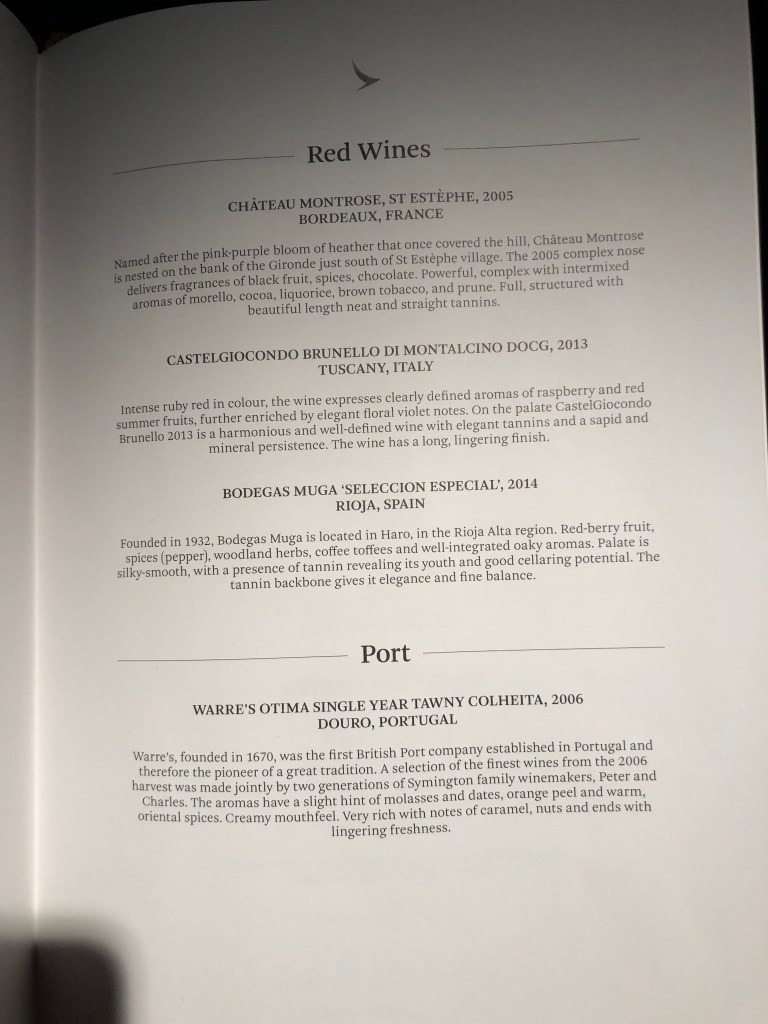 Red Wines

CHÂTEAU MONTROSE, ST ESTÈPHE, 2005
BORDEAUX, FRANCE

Named after the pink-purple bloom of heather that once covered the hill, Château Montrose is nested on the bank of the Gironde just south of St Estèphe village. The 2005 complex nose delivers fragrances of black fruit, spices, chocolate. Powerful, complex with intermixed aromas of morello, cocoa, liquorice, brown tobacco, and prune. Full, structured with beautiful length neat and straight tannins.

CASTELGIOCONDO BRUNELLO DI MONTALCINO DOCG, 2013
TUSCANY, ITALY

Intense ruby red in colour, the wine expresses clearly defined aromas of raspberry and red summer fruits, further enriched by elegant floral violet notes. On the palate CastelGiocondo Brunello 2013 is a harmonious and well-defined wine with elegant tannins and a sapid and mineral persistence. The wine has a long, lingering finish.

BODEGAS MUGA 'SELECCION ESPECIAL', 2014
RIOJA, SPAIN

Founded in 1932, Bodegas Muga is located in Haro, in the Rioja Alta region. Red-berry fruit, spices (pepper), woodland herbs, coffee toffees and well-integrated oaky aromas. Palate is silky-smooth, with a presence of tannin revealing its youth and good cellaring potential. The tannin backbone gives it elegance and fine balance.

Port

WARRE'S OTIMA SINGLE YEAR TAWNY COLHEITA, 2006
DOURO, PORTUGAL

Warre's, founded in 1670, was the first British Port company established in Portugal and therefore the pioneer of a great tradition. A selection of the finest wines from the 2006 harvest was made jointly by two generations of Symington family winemakers, Peter and Charles. The aromas have a slight hint of molasses and dates, orange peel and warm, oriental spices. Creamy mouthfeel. Very rich with notes of caramel, nuts and ends with lingering freshness.